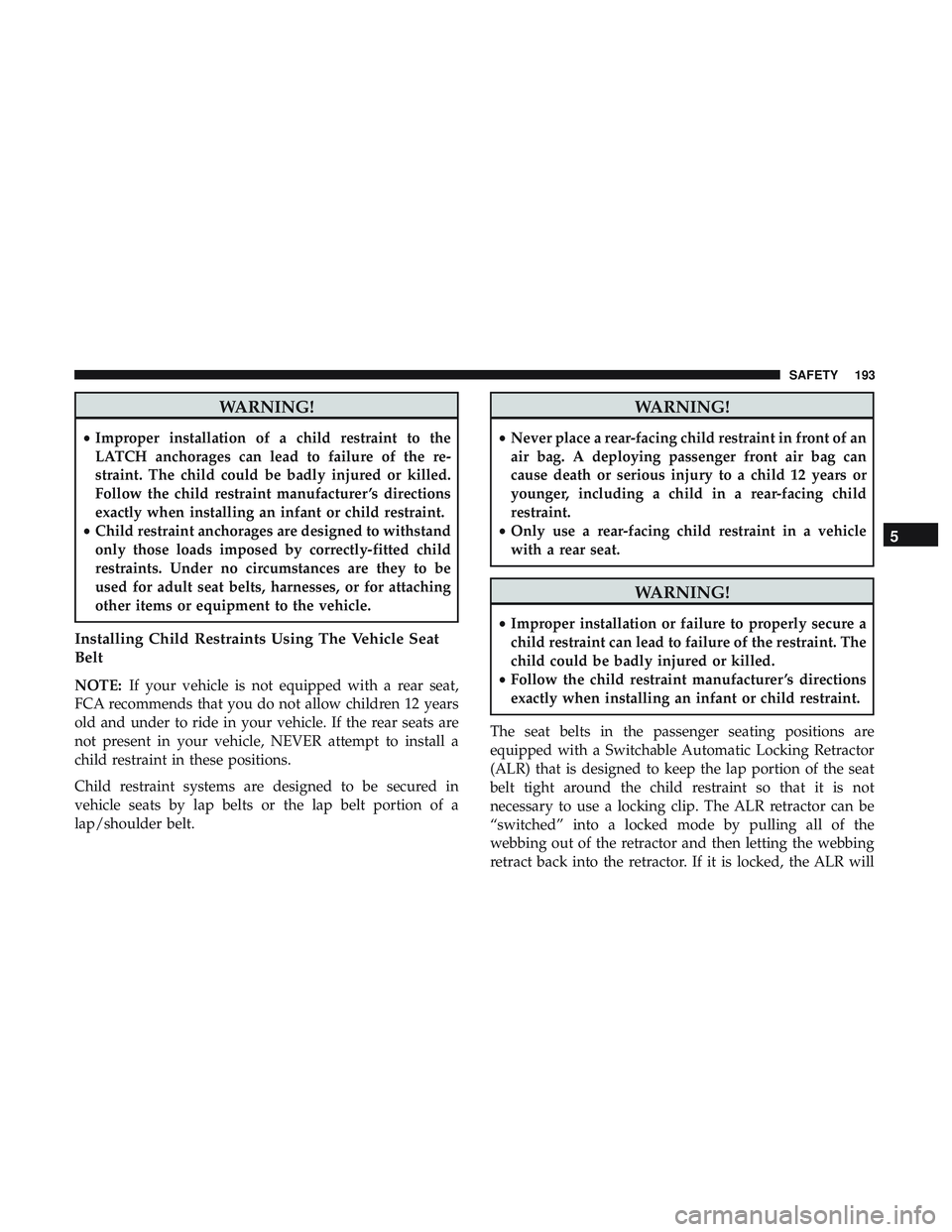 SAFETY 193

WARNING!

• Improper installation of a child restraint to the LATCH anchorages can lead to failure of the restraint. The child could be badly injured or killed. Follow the child restraint manufacturer's directions exactly when installing an infant or child restraint.
• Child restraint anchorages are designed to withstand only those loads imposed by correctly-fitted child restraints. Under no circumstances are they to be used for adult seat belts, harnesses, or for attaching other items or equipment to the vehicle.

Installing Child Restraints Using The Vehicle Seat Belt

NOTE: If your vehicle is not equipped with a rear seat, FCA recommends that you do not allow children 12 years old and under to ride in your vehicle. If the rear seats are not present in your vehicle, NEVER attempt to install a child restraint in these positions.

Child restraint systems are designed to be secured in vehicle seats by lap belts or the lap belt portion of a lap/shoulder belt.

WARNING!

• Never place a rear-facing child restraint in front of an air bag. A deploying passenger front air bag can cause death or serious injury to a child 12 years or younger, including a child in a rear-facing child restraint.
• Only use a rear-facing child restraint in a vehicle with a rear seat.

WARNING!

• Improper installation or failure to properly secure a child restraint can lead to failure of the restraint. The child could be badly injured or killed.
• Follow the child restraint manufacturer's directions exactly when installing an infant or child restraint.

The seat belts in the passenger seating positions are equipped with a Switchable Automatic Locking Retractor (ALR) that is designed to keep the lap portion of the seat belt tight around the child restraint so that it is not necessary to use a locking clip. The ALR retractor can be "switched" into a locked mode by pulling all of the webbing out of the retractor and then letting the webbing retract back into the retractor. If it is locked, the ALR will

5

carmanualsonline.info